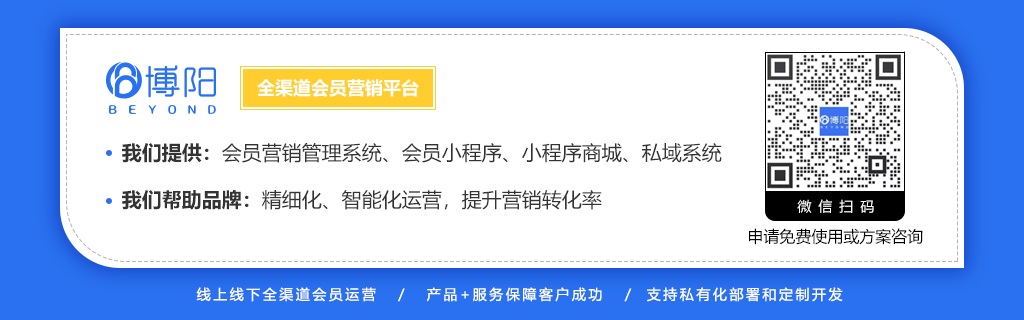 博阳
BEYOND

全渠道会员营销平台

• 我们提供：会员营销管理系统、会员小程序、小程序商城、私域系统

• 我们帮助品牌：精细化、智能化运营，提升营销转化率

博阳

微信扫码

申请免费使用或方案咨询

线上线下全渠道会员运营 / 产品+服务保障客户成功 / 支持私有化部署和定制开发